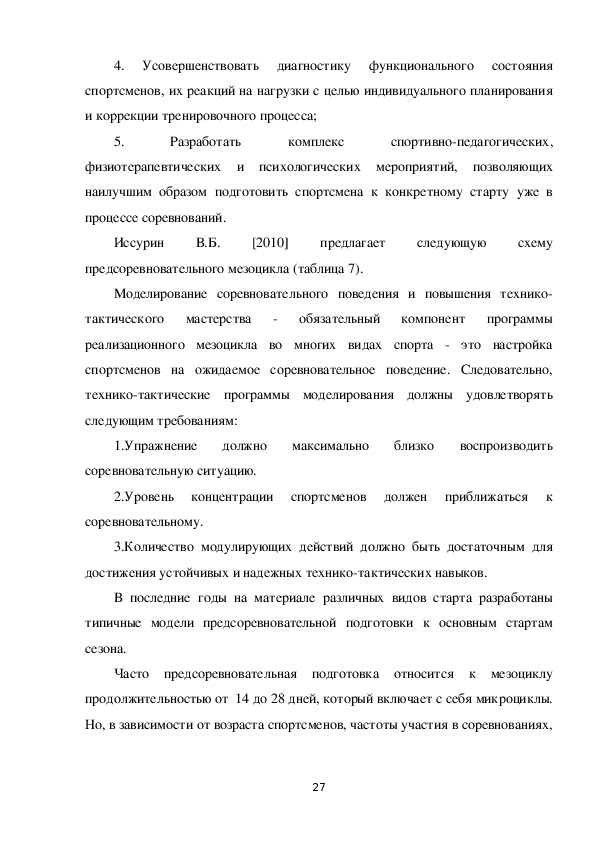 4. Усовершенствовать диагностику функционального состояния спортсменов, их реакций на нагрузки с целью индивидуального планирования и коррекции тренировочного процесса;

5. Разработать комплекс спортивно-педагогических, физиотерапевтических и психологических мероприятий, позволяющих наилучшим образом подготовить спортсмена к конкретному старту уже в процессе соревнований.

Иссурин В.Б. [2010] предлагает следующую схему предсоревновательного мезоцикла (таблица 7).

Моделирование соревновательного поведения и повышения технико-тактического мастерства - обязательный компонент программы реализационного мезоцикла во многих видах спорта - это настройка спортсменов на ожидаемое соревновательное поведение. Следовательно, технико-тактические программы моделирования должны удовлетворять следующим требованиям:

1.Упражнение должно максимально близко воспроизводить соревновательную ситуацию.

2.Уровень концентрации спортсменов должен приближаться к соревновательному.

3.Количество модулирующих действий должно быть достаточным для достижения устойчивых и надежных технико-тактических навыков.

В последние годы на материале различных видов старта разработаны типичные модели предсоревновательной подготовки к основным стартам сезона.

Часто предсоревновательная подготовка относится к мезоциклу продолжительностью от 14 до 28 дней, который включает с себя микроциклы. Но, в зависимости от возраста спортсменов, частоты участия в соревнованиях,

27